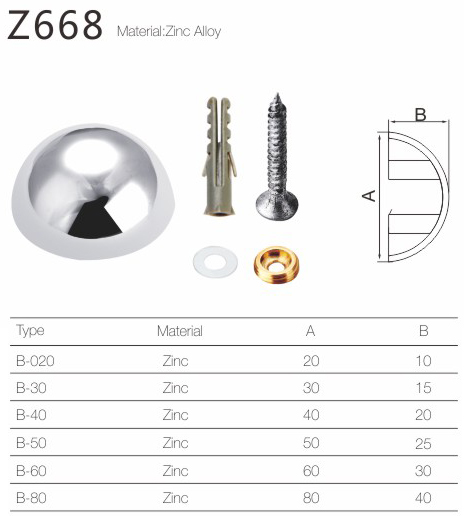 Z668 Material:Zinc Alloy

B

A

| Type | Material | A | B |
|---|---|---|---|
| B-020 | Zinc | 20 | 10 |
| B-30 | Zinc | 30 | 15 |
| B-40 | Zinc | 40 | 20 |
| B-50 | Zinc | 50 | 25 |
| B-60 | Zinc | 60 | 30 |
| B-80 | Zinc | 80 | 40 |